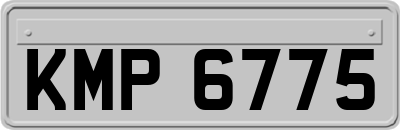 KMP 6775